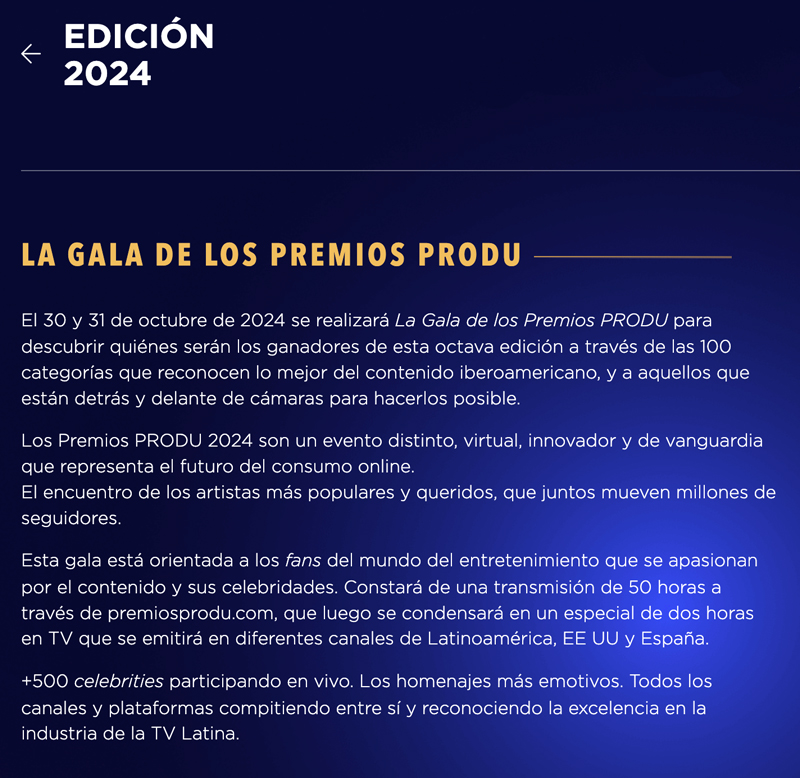 EDICIÓN 2024

LA GALA DE LOS PREMIOS PRODU

El 30 y 31 de octubre de 2024 se realizará La Gala de los Premios PRODU para descubrir quiénes serán los ganadores de esta octava edición a través de las 100 categorías que reconocen lo mejor del contenido iberoamericano, y a aquellos que están detrás y delante de cámaras para hacerlos posible.

Los Premios PRODU 2024 son un evento distinto, virtual, innovador y de vanguardia que representa el futuro del consumo online.
El encuentro de los artistas más populares y queridos, que juntos mueven millones de seguidores.

Esta gala está orientada a los fans del mundo del entretenimiento que se apasionan por el contenido y sus celebridades. Constará de una transmisión de 50 horas a través de premiosprodu.com, que luego se condensará en un especial de dos horas en TV que se emitirá en diferentes canales de Latinoamérica, EE UU y España.

+500 celebrities participando en vivo. Los homenajes más emotivos. Todos los canales y plataformas compitiendo entre sí y reconociendo la excelencia en la industria de la TV Latina.